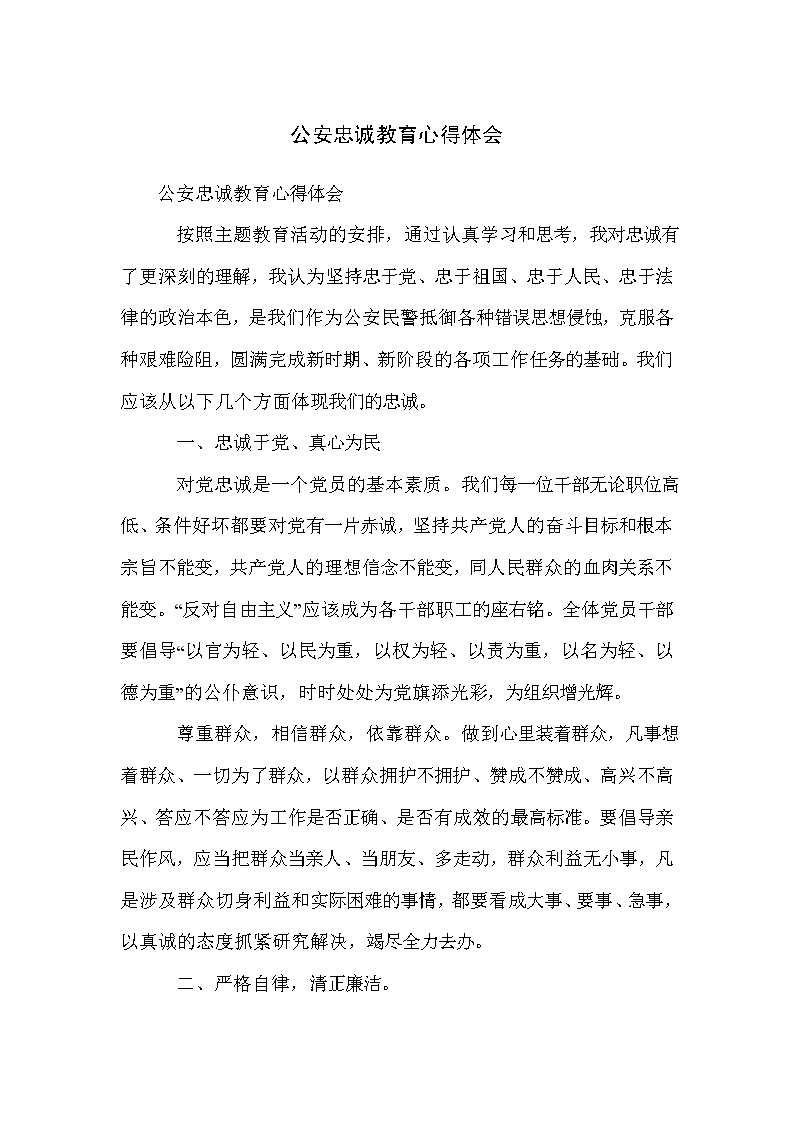 公安忠诚教育心得体会

公安忠诚教育心得体会

按照主题教育活动的安排，通过认真学习和思考，我对忠诚有了更深刻的理解，我认为坚持忠于党、忠于祖国、忠于人民、忠于法律的政治本色，是我们作为公安民警抵御各种错误思想侵蚀，克服各种艰难险阻，圆满完成新时期、新阶段的各项工作任务的基础。我们应该从以下几个方面体现我们的忠诚。

一、忠诚于党、真心为民

对党忠诚是一个党员的基本素质。我们每一位干部无论职位高低、条件好坏都要对党有一片赤诚，坚持共产党人的奋斗目标和根本宗旨不能变，共产党人的理想信念不能变，同人民群众的血肉关系不能变。“反对自由主义”应该成为各干部职工的座右铭。全体党员干部要倡导“以官为轻、以民为重，以权为轻、以责为重，以名为轻、以德为重”的公仆意识，时时处处为党旗添光彩，为组织增光辉。

尊重群众，相信群众，依靠群众。做到心里装着群众，凡事想着群众、一切为了群众，以群众拥护不拥护、赞成不赞成、高兴不高兴、答应不答应为工作是否正确、是否有成效的最高标准。要倡导亲民作风，应当把群众当亲人、当朋友、多走动，群众利益无小事，凡是涉及群众切身利益和实际困难的事情，都要看成大事、要事、急事，以真诚的态度抓紧研究解决，竭尽全力去办。

二、严格自律，清正廉洁。